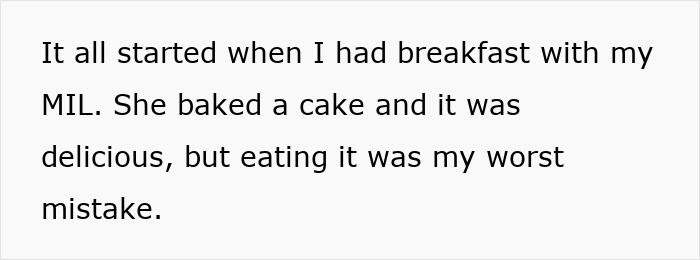 It all started when I had breakfast with my MIL. She baked a cake and it was delicious, but eating it was my worst mistake.